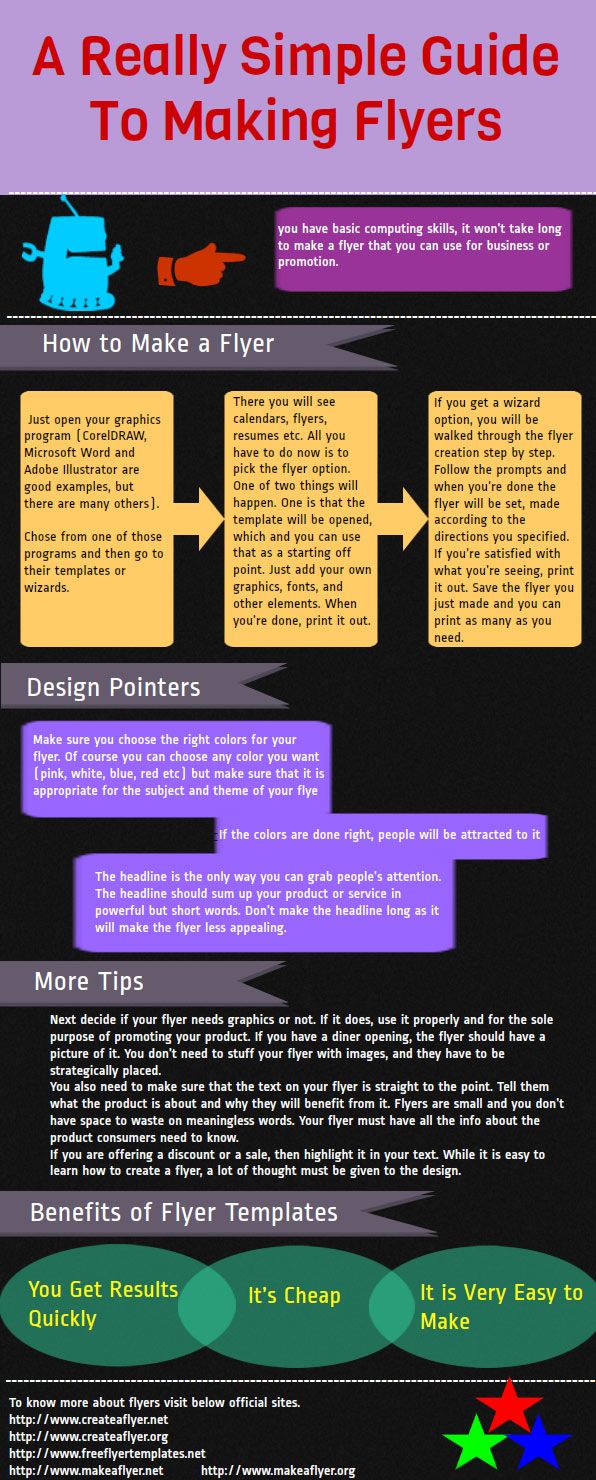 A Really Simple Guide To Making Flyers

you have basic computing skills, it won't take long to make a flyer that you can use for business or promotion.

How to Make a Flyer

Just open your graphics program (CorelDRAW, Microsoft Word and Adobe Illustrator are good examples, but there are many others).

Chose from one of those programs and then go to their templates or wizards.

There you will see calendars, flyers, resumes etc. All you have to do now is to pick the flyer option. One of two things will happen. One is that the template will be opened, which and you can use that as a starting off point. Just add your own graphics, fonts, and other elements. When you're done, print it out.

If you get a wizard option, you will be walked through the flyer creation step by step. Follow the prompts and when you're done the flyer will be set, made according to the directions you specified. If you're satisfied with what you're seeing, print it out. Save the flyer you just made and you can print as many as you need.

Design Pointers

Make sure you choose the right colors for your flyer. Of course you can choose any color you want (pink, white, blue, red etc) but make sure that it is appropriate for the subject and theme of your flye

If the colors are done right, people will be attracted to it

The headline is the only way you can grab people's attention. The headline should sum up your product or service in powerful but short words. Don't make the headline long as it will make the flyer less appealing.

More Tips

Next decide if your flyer needs graphics or not. If it does, use it properly and for the sole purpose of promoting your product. If you have a diner opening, the flyer should have a picture of it. You don't need to stuff your flyer with images, and they have to be strategically placed.
You also need to make sure that the text on your flyer is straight to the point. Tell them what the product is about and why they will benefit from it. Flyers are small and you don't have space to waste on meaningless words. Your flyer must have all the info about the product consumers need to know.
If you are offering a discount or a sale, then highlight it in your text. While it is easy to learn how to create a flyer, a lot of thought must be given to the design.

Benefits of Flyer Templates

You Get Results Quickly

It's Cheap

It is Very Easy to Make

To know more about flyers visit below official sites.
http://www.createaflyer.net
http://www.createaflyer.org
http://www.freeflyertemplates.net
http://www.makeaflyer.net http://www.makeaflyer.org